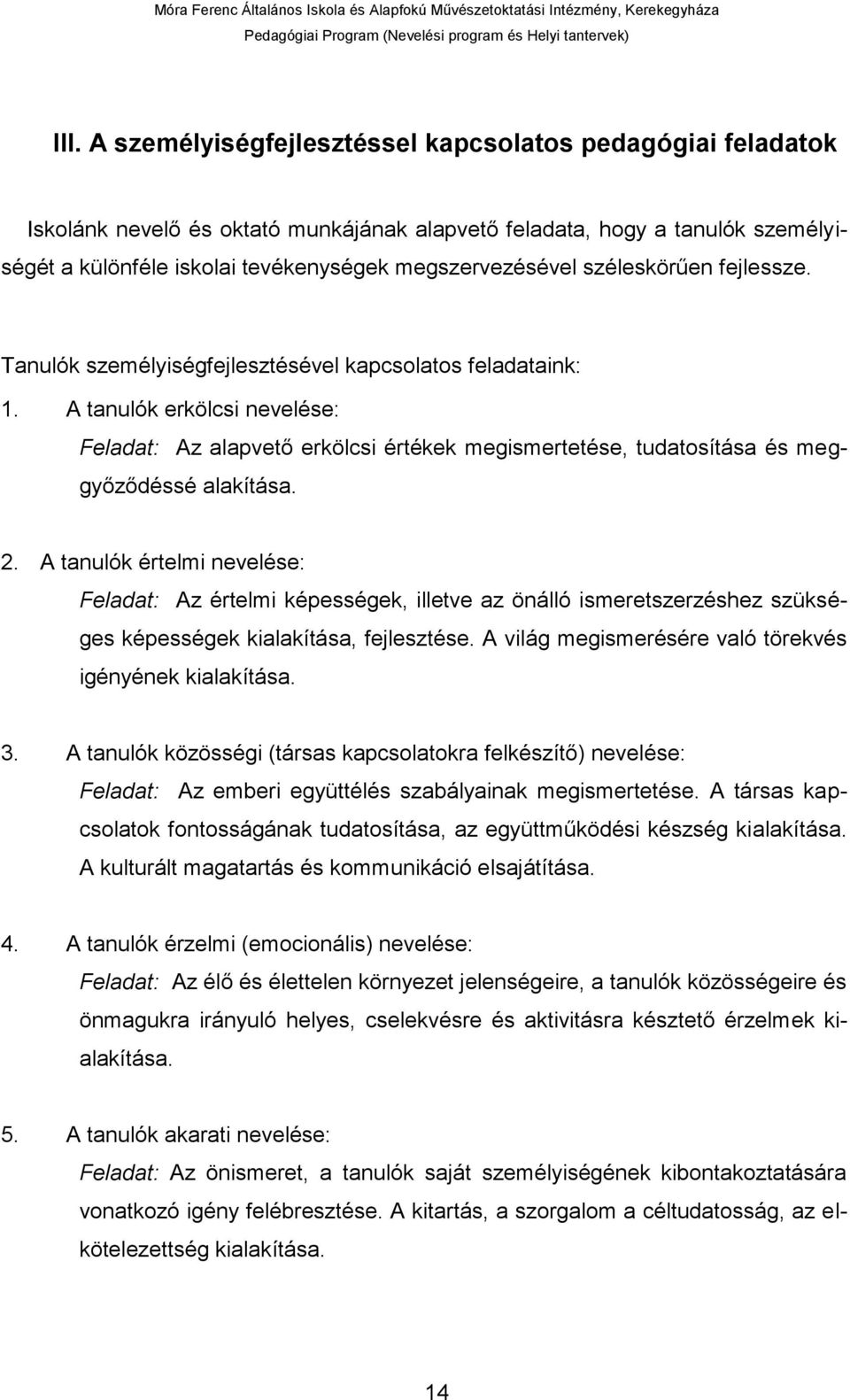 Móra Ferenc Általános Iskola és Alapfokú Művészetoktatási Intézmény, Kerekegyháza
Pedagógiai Program (Nevelési program és Helyi tantervek)

III. A személyiségfejlesztéssel kapcsolatos pedagógiai feladatok

Iskolánk nevelő és oktató munkájának alapvető feladata, hogy a tanulók személyiségét a különféle iskolai tevékenységek megszervezésével széleskörűen fejlessze.

Tanulók személyiségfejlesztésével kapcsolatos feladataink:

1. A tanulók erkölcsi nevelése:
Feladat: Az alapvető erkölcsi értékek megismertetése, tudatosítása és meggyőződéssé alakítása.

2. A tanulók értelmi nevelése:
Feladat: Az értelmi képességek, illetve az önálló ismeretszerzéshez szükséges képességek kialakítása, fejlesztése. A világ megismerésére való törekvés igényének kialakítása.

3. A tanulók közösségi (társas kapcsolatokra felkészítő) nevelése:
Feladat: Az emberi együttélés szabályainak megismertetése. A társas kapcsolatok fontosságának tudatosítása, az együttműködési készség kialakítása. A kulturált magatartás és kommunikáció elsajátítása.

4. A tanulók érzelmi (emocionális) nevelése:
Feladat: Az élő és élettelen környezet jelenségeire, a tanulók közösségeire és önmagukra irányuló helyes, cselekvésre és aktivitásra késztető érzelmek kialakítása.

5. A tanulók akarati nevelése:
Feladat: Az önismeret, a tanulók saját személyiségének kibontakoztatására vonatkozó igény felébresztése. A kitartás, a szorgalom a céltudatosság, az elkötelezettség kialakítása.

14